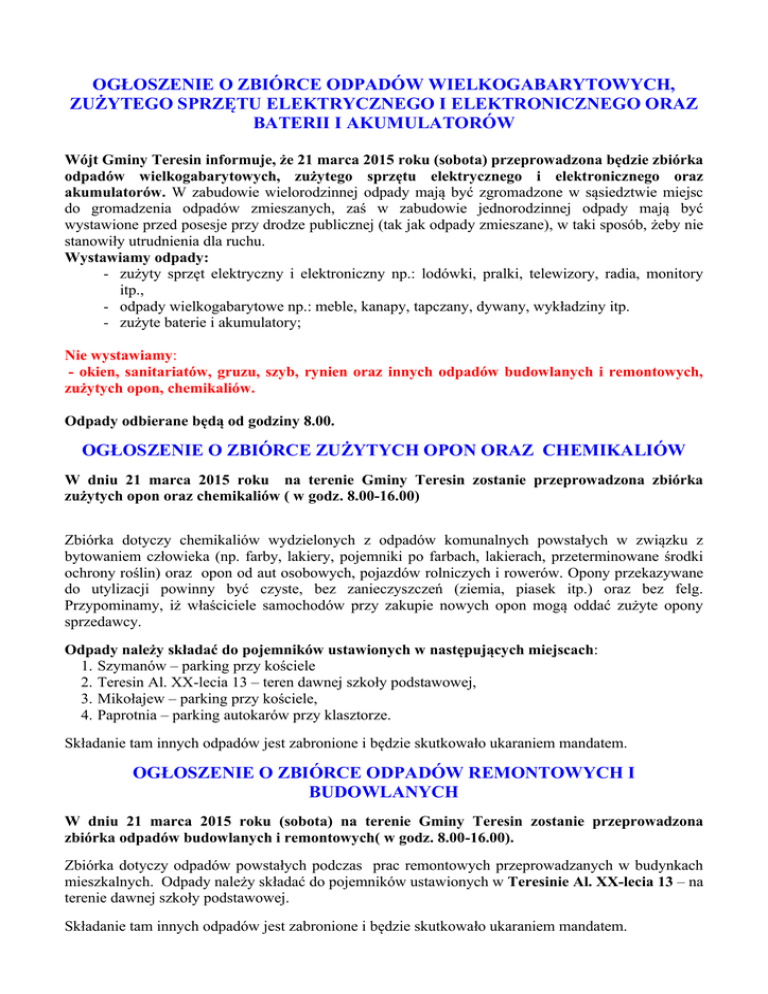 OGŁOSZENIE O ZBIÓRCE ODPADÓW WIELKOGABARYTOWYCH, ZUŻYTEGO SPRZĘTU ELEKTRYCZNEGO I ELEKTRONICZNEGO ORAZ BATERII I AKUMULATORÓW

Wójt Gminy Teresin informuje, że 21 marca 2015 roku (sobota) przeprowadzona będzie zbiórka odpadów wielkogabarytowych, zużytego sprzętu elektrycznego i elektronicznego oraz akumulatorów. W zabudowie wielorodzinnej odpady mają być zgromadzone w sąsiedztwie miejsc do gromadzenia odpadów zmieszanych, zaś w zabudowie jednorodzinnej odpady mają być wystawione przed posesje przy drodze publicznej (tak jak odpady zmieszane), w taki sposób, żeby nie stanowiły utrudnienia dla ruchu.
Wystawiamy odpady:
- zużyty sprzęt elektryczny i elektroniczny np.: lodówki, pralki, telewizory, radia, monitory itp.,
- odpady wielkogabarytowe np.: meble, kanapy, tapczany, dywany, wykładziny itp.
- zużyte baterie i akumulatory;

Nie wystawiamy:
- okien, sanitariatów, gruzu, szyb, rynien oraz innych odpadów budowlanych i remontowych, zużytych opon, chemikaliów.

Odpady odbierane będą od godziny 8.00.

OGŁOSZENIE O ZBIÓRCE ZUŻYTYCH OPON ORAZ CHEMIKALIÓW

W dniu 21 marca 2015 roku na terenie Gminy Teresin zostanie przeprowadzona zbiórka zużytych opon oraz chemikaliów ( w godz. 8.00-16.00)

Zbiórka dotyczy chemikaliów wydzielonych z odpadów komunalnych powstałych w związku z bytowaniem człowieka (np. farby, lakiery, pojemniki po farbach, lakierach, przeterminowane środki ochrony roślin) oraz opon od aut osobowych, pojazdów rolniczych i rowerów. Opony przekazywane do utylizacji powinny być czyste, bez zanieczyszczeń (ziemia, piasek itp.) oraz bez felg. Przypominamy, iż właściciele samochodów przy zakupie nowych opon mogą oddać zużyte opony sprzedawcy.

Odpady należy składać do pojemników ustawionych w następujących miejscach:
1. Szymanów – parking przy kościele
2. Teresin Al. XX-lecia 13 – teren dawnej szkoły podstawowej,
3. Mikołajew – parking przy kościele,
4. Paprotnia – parking autokarów przy klasztorze.

Składanie tam innych odpadów jest zabronione i będzie skutkowało ukaraniem mandatem.

OGŁOSZENIE O ZBIÓRCE ODPADÓW REMONTOWYCH I BUDOWLANYCH

W dniu 21 marca 2015 roku (sobota) na terenie Gminy Teresin zostanie przeprowadzona zbiórka odpadów budowlanych i remontowych( w godz. 8.00-16.00).

Zbiórka dotyczy odpadów powstałych podczas prac remontowych przeprowadzanych w budynkach mieszkalnych. Odpady należy składać do pojemników ustawionych w Teresinie Al. XX-lecia 13 – na terenie dawnej szkoły podstawowej.

Składanie tam innych odpadów jest zabronione i będzie skutkowało ukaraniem mandatem.